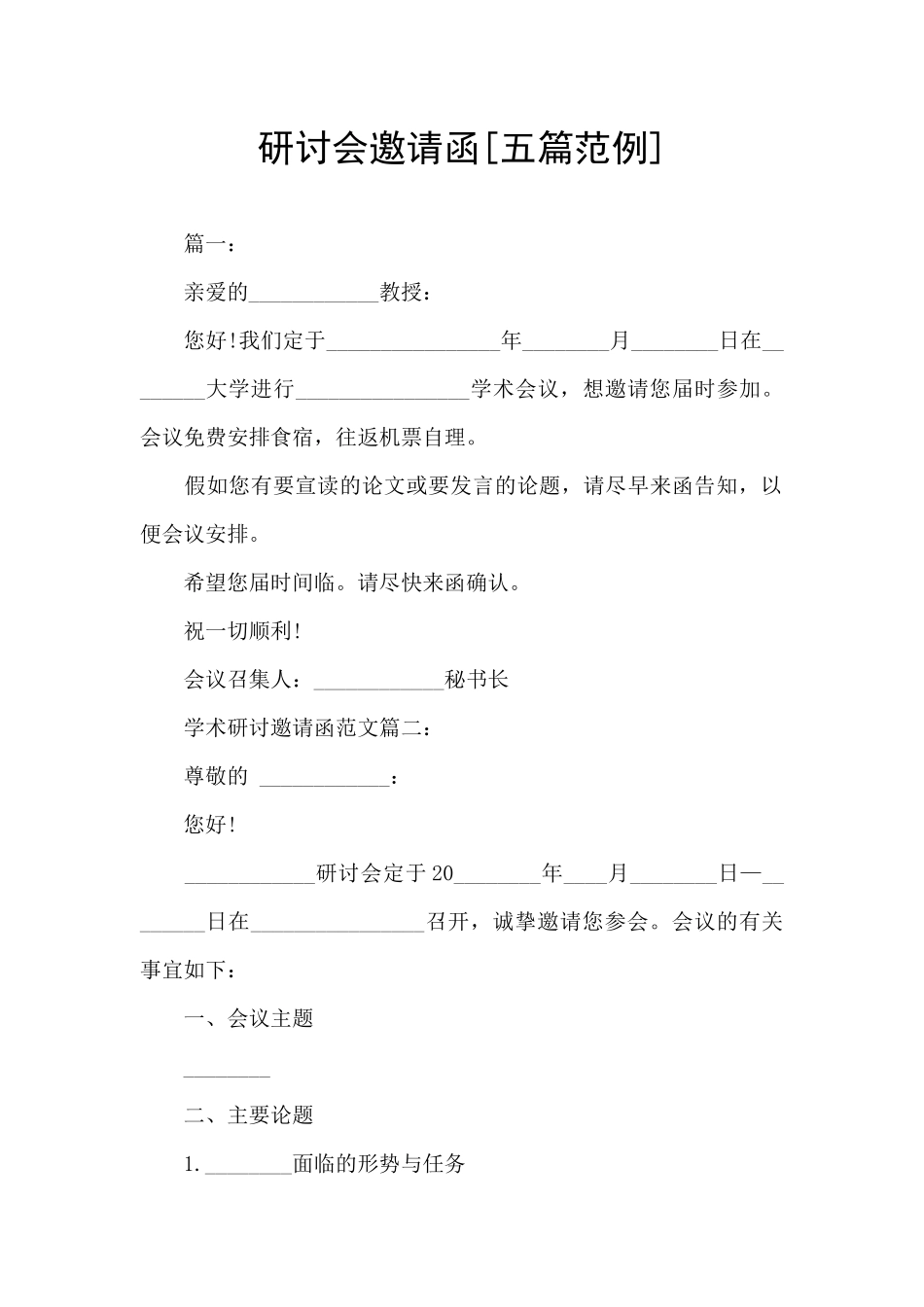 研讨会邀请函[五篇范例]

篇一：

亲爱的____________教授：

您好!我们定于________________年________月________日在________大学进行________________学术会议，想邀请您届时参加。会议免费安排食宿，往返机票自理。

假如您有要宣读的论文或要发言的论题，请尽早来函告知，以便会议安排。

希望您届时间临。请尽快来函确认。

祝一切顺利!

会议召集人：____________秘书长

学术研讨邀请函范文篇二：

尊敬的 ____________：

您好!

____________研讨会定于20________年____月________日—________日在________________召开，诚挚邀请您参会。会议的有关事宜如下：

一、会议主题

________

二、主要论题

1.________面临的形势与任务